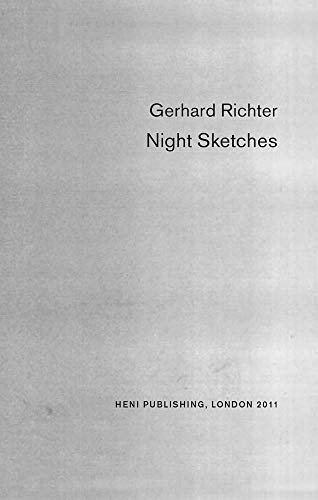 Gerhard Richter
Night Sketches

HENI PUBLISHING, LONDON 2011